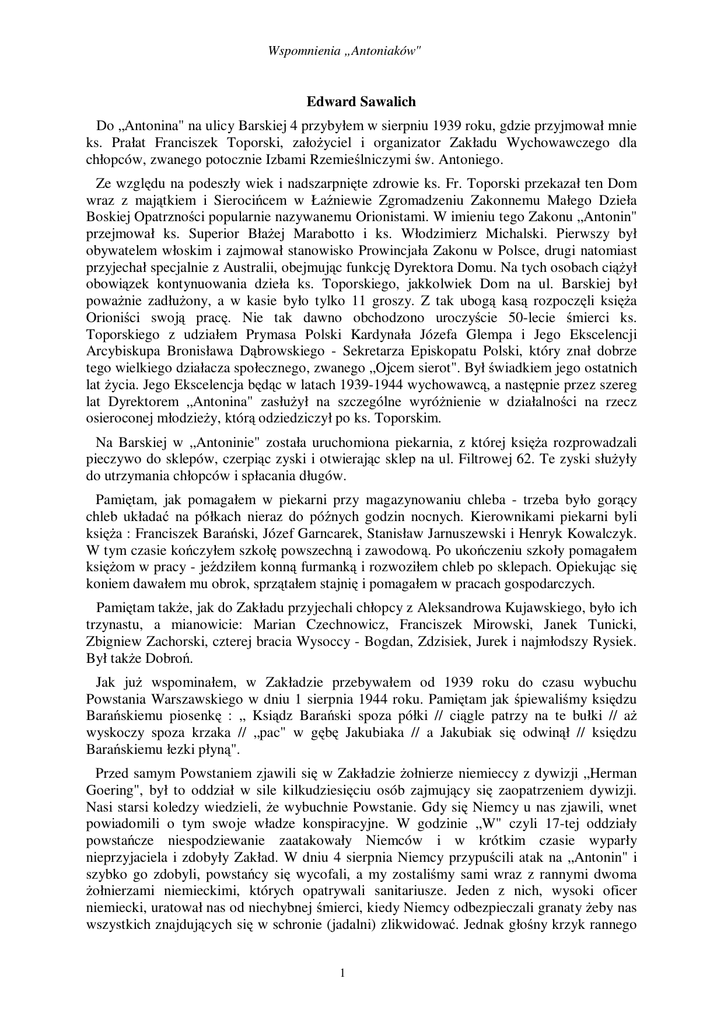 Wspomnienia „Antoniaków"

Edward Sawalich

Do „Antonina" na ulicy Barskiej 4 przybyłem w sierpniu 1939 roku, gdzie przyjmował mnie ks. Prałat Franciszek Toporski, założyciel i organizator Zakładu Wychowawczego dla chłopców, zwanego potocznie Izbami Rzemieślniczymi św. Antoniego.

Ze względu na podeszły wiek i nadszarpnięte zdrowie ks. Fr. Toporski przekazał ten Dom wraz z majątkiem i Sierocińcem w Łaźniewie Zgromadzeniu Zakonnemu Małego Dzieła Boskiej Opatrzności popularnie nazywanemu Orionistami. W imieniu tego Zakonu „Antonin" przejmował ks. Superior Błażej Marabotto i ks. Włodzimierz Michalski. Pierwszy był obywatelem włoskim i zajmował stanowisko Prowincjała Zakonu w Polsce, drugi natomiast przyjechał specjalnie z Australii, obejmując funkcję Dyrektora Domu. Na tych osobach ciążył obowiązek kontynuowania dzieła ks. Toporskiego, jakkolwiek Dom na ul. Barskiej był poważnie zadłużony, a w kasie było tylko 11 groszy. Z tak ubogą kasą rozpoczęli księża Orioniści swoją pracę. Nie tak dawno obchodzono uroczyście 50-lecie śmierci ks. Toporskiego z udziałem Prymasa Polski Kardynała Józefa Glempa i Jego Ekscelencji Arcybiskupa Bronisława Dąbrowskiego - Sekretarza Episkopatu Polski, który znał dobrze tego wielkiego działacza społecznego, zwanego „Ojcem sierot". Był świadkiem jego ostatnich lat życia. Jego Ekscelencja będąc w latach 1939-1944 wychowawcą, a następnie przez szereg lat Dyrektorem „Antonina" zasłużył na szczególne wyróżnienie w działalności na rzecz osieroconej młodzieży, którą odziedziczył po ks. Toporskim.

Na Barskiej w „Antoninie" została uruchomiona piekarnia, z której księża rozprowadzali pieczywo do sklepów, czerpiąc zyski i otwierając sklep na ul. Filtrowej 62. Te zyski służyły do utrzymania chłopców i spłacania długów.

Pamiętam, jak pomagałem w piekarni przy magazynowaniu chleba - trzeba było gorący chleb układać na półkach nieraz do późnych godzin nocnych. Kierownikami piekarni byli księża : Franciszek Barański, Józef Garncarek, Stanisław Jarnuszewski i Henryk Kowalczyk. W tym czasie kończyłem szkołę powszechną i zawodową. Po ukończeniu szkoły pomagałem księżom w pracy - jeździłem konną furmanką i rozwoziłem chleb po sklepach. Opiekując się koniem dawałem mu obrok, sprzątałem stajnię i pomagałem w pracach gospodarczych.

Pamiętam także, jak do Zakładu przyjechali chłopcy z Aleksandrowa Kujawskiego, było ich trzynastu, a mianowicie: Marian Czechnowicz, Franciszek Mirowski, Janek Tunicki, Zbigniew Zachorski, czterej bracia Wysoccy - Bogdan, Zdzisiek, Jurek i najmłodszy Rysiek. Był także Dobroń.

Jak już wspominałem, w Zakładzie przebywałem od 1939 roku do czasu wybuchu Powstania Warszawskiego w dniu 1 sierpnia 1944 roku. Pamiętam jak śpiewaliśmy księdzu Barańskiemu piosenkę : „ Ksiądz Barański spoza półki // ciągle patrzy na te bułki // aż wyskoczy spoza krzaka // „pac" w gębę Jakubiaka // a Jakubiak się odwinął // księdzu Barańskiemu łezki płyną".

Przed samym Powstaniem zjawili się w Zakładzie żołnierze niemieccy z dywizji „Herman Goering", był to oddział w sile kilkudziesięciu osób zajmujący się zaopatrzeniem dywizji. Nasi starsi koledzy wiedzieli, że wybuchnie Powstanie. Gdy się Niemcy u nas zjawili, wnet powiadomili o tym swoje władze konspiracyjne. W godzinie „W" czyli 17-tej oddziały powstańcze niespodziewanie zaatakowały Niemców i w krótkim czasie wyparły nieprzyjaciela i zdobyły Zakład. W dniu 4 sierpnia Niemcy przypuścili atak na „Antonin" i szybko go zdobyli, powstańcy się wycofali, a my zostaliśmy sami wraz z rannymi dwoma żołnierzami niemieckimi, których opatrywali sanitariusze. Jeden z nich, wysoki oficer niemiecki, uratował nas od niechybnej śmierci, kiedy Niemcy odbezpieczali granaty żeby nas wszystkich znajdujących się w schronie (jadalni) zlikwidować. Jednak głośny krzyk rannego

1